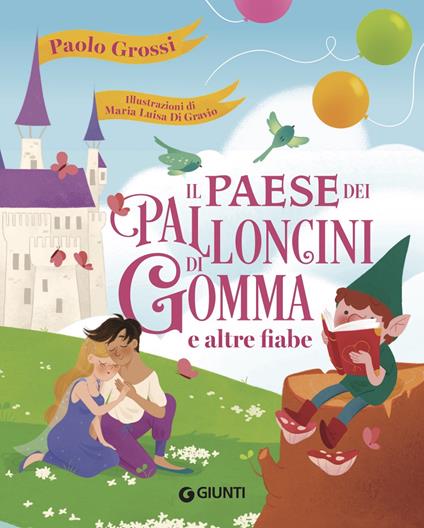 Paolo Grossi

Illustrazioni di
Maria Luisa Di Gravio

IL PAESE DEI
PALLONCINI
DI GOMMA
e altre fiabe

GIUNTI